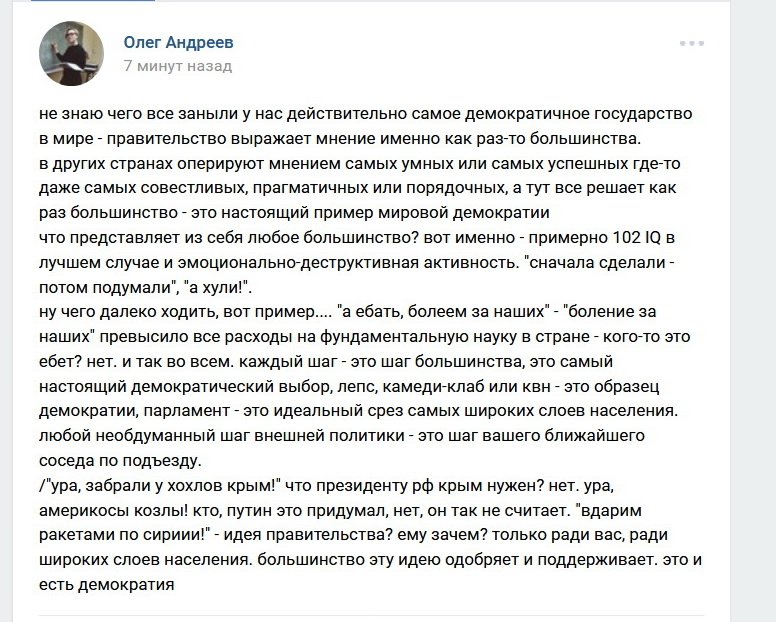 Олег Андреев
7 минут назад

не знаю чего все заныли у нас действительно самое демократичное государство в мире - правительство выражает мнение именно как раз-то большинства.
в других странах оперируют мнением самых умных или самых успешных где-то даже самых совестливых, прагматичных или порядочных, а тут все решает как раз большинство - это настоящий пример мировой демократии
что представляет из себя любое большинство? вот именно - примерно 102 IQ в лучшем случае и эмоционально-деструктивная активность. "сначала сделали - потом подумали", "а хули!".
ну чего далеко ходить, вот пример.... "а ебать, болеем за наших" - "боление за наших" превысило все расходы на фундаментальную науку в стране - кого-то это ебет? нет. и так во всем. каждый шаг - это шаг большинства, это самый настоящий демократический выбор, лепс, камеди-клаб или квн - это образец демократии, парламент - это идеальный срез самых широких слоев населения. любой необдуманный шаг внешней политики - это шаг вашего ближайшего соседа по подъезду.
/"ура, забрали у хохлов крым!" что президенту рф крым нужен? нет. ура, америкосы козлы! кто, путин это придумал, нет, он так не считает. "вдарим ракетами по сириии!" - идея правительства? ему зачем? только ради вас, ради широких слоев населения. большинство эту идею одобряет и поддерживает. это и есть демократия